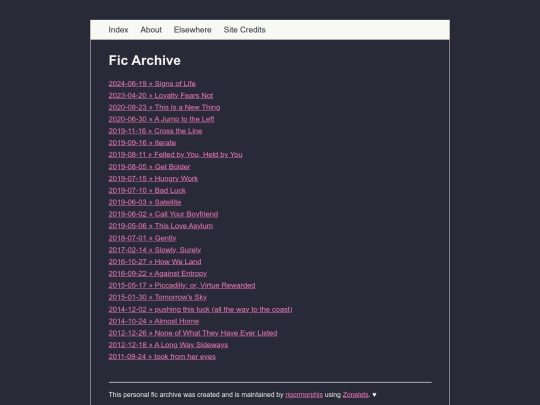 Index About Elsewhere Site Credits

Fic Archive

2024-06-19 » Signs of Life
2023-04-20 » Loyalty Fears Not
2020-08-23 » This Is a New Thing
2020-06-30 » A Jump to the Left
2019-11-16 » Cross the Line
2019-09-16 » Iterate
2019-08-11 » Felled by You, Held by You
2019-08-05 » Get Bolder
2019-07-15 » Hungry Work
2019-07-10 » Bad Luck
2019-06-03 » Satellite
2019-06-02 » Call Your Boyfriend
2019-05-06 » This Love Asylum
2018-07-01 » Gently
2017-02-14 » Slowly, Surely
2016-10-27 » How We Land
2016-09-22 » Against Entropy
2015-05-17 » Piccadilly; or, Virtue Rewarded
2015-01-30 » Tomorrow's Sky
2014-12-02 » pushing this luck (all the way to the coast)
2014-10-24 » Almost Home
2012-12-26 » None of What They Have Ever Listed
2012-12-18 » A Long Way Sideways
2011-09-24 » took from her eyes

This personal fic archive was created and is maintained by rigormorphis using Zonelets. ♥